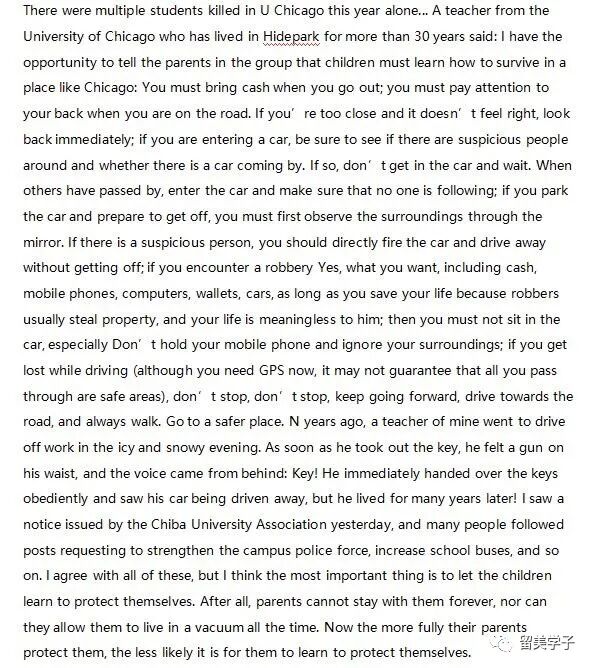 There were multiple students killed in U Chicago this year alone... A teacher from the University of Chicago who has lived in Hidepark for more than 30 years said: I have the opportunity to tell the parents in the group that children must learn how to survive in a place like Chicago: You must bring cash when you go out; you must pay attention to your back when you are on the road. If you’ re too close and it doesn’ t feel right, look back immediately; if you are entering a car, be sure to see if there are suspicious people around and whether there is a car coming by. If so, don’ t get in the car and wait. When others have passed by, enter the car and make sure that no one is following; if you park the car and prepare to get off, you must first observe the surroundings through the mirror. If there is a suspicious person, you should directly fire the car and drive away without getting off; if you encounter a robbery Yes, what you want, including cash, mobile phones, computers, wallets, cars, as long as you save your life because robbers usually steal property, and your life is meaningless to him; then you must not sit in the car, especially Don’ t hold your mobile phone and ignore your surroundings; if you get lost while driving (although you need GPS now, it may not guarantee that all you pass through are safe areas), don’ t stop, don’ t stop, keep going forward, drive towards the road, and always walk. Go to a safer place. N years ago, a teacher of mine went to drive off work in the icy and snowy evening. As soon as he took out the key, he felt a gun on his waist, and the voice came from behind: Key! He immediately handed over the keys obediently and saw his car being driven away, but he lived for many years later! I saw a notice issued by the Chiba University Association yesterday, and many people followed posts requesting to strengthen the campus police force, increase school buses, and so on. I agree with all of these, but I think the most important thing is to let the children learn to protect themselves. After all, parents cannot stay with them forever, nor can they allow them to live in a vacuum all the time. Now the more fully their parents protect them, the less likely it is for them to learn to protect themselves.

留美学子